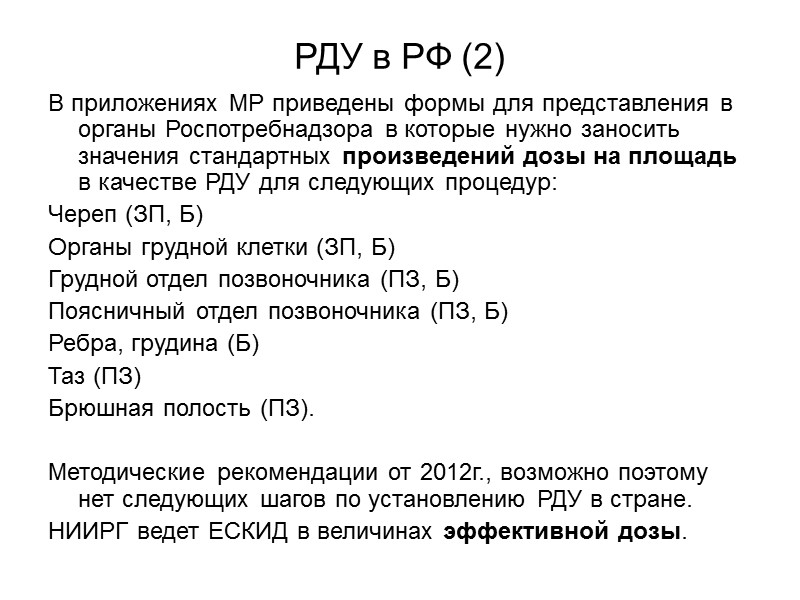 РДУ в РФ (2)

В приложениях МР приведены формы для представления в органы Роспотребнадзора в которые нужно заносить значения стандартных произведений дозы на площадь в качестве РДУ для следующих процедур:

Череп (ЗП, Б)

Органы грудной клетки (ЗП, Б)

Грудной отдел позвоночника (ПЗ, Б)

Поясничный отдел позвоночника (ПЗ, Б)

Ребра, грудина (Б)

Таз (ПЗ)

Брюшная полость (ПЗ).

Методические рекомендации от 2012г., возможно поэтому нет следующих шагов по установлению РДУ в стране.

НИИРГ ведет ЕСКИД в величинах эффективной дозы.